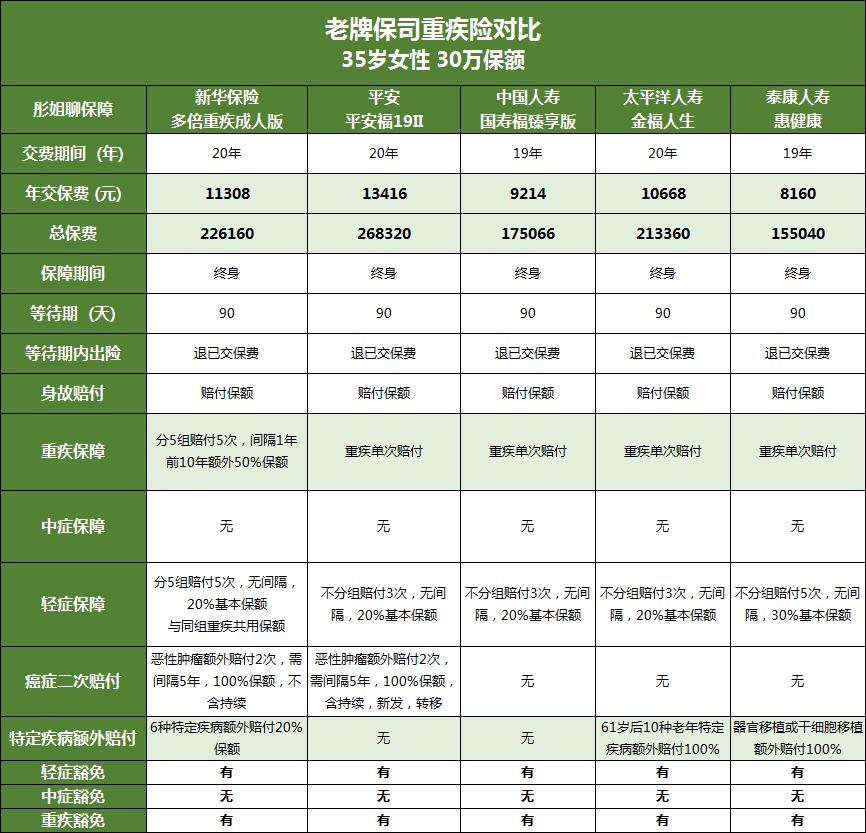 老牌保司重疾险对比
35岁女性 30万保额

| 彤姐聊保障 | 新华保险 多倍重疾成人版 | 平安 平安福19II | 中国人寿 国寿福臻享版 | 太平洋人寿 金福人生 | 泰康人寿 惠健康 |
|---|---|---|---|---|---|
| 交费期间（年） | 20年 | 20年 | 19年 | 20年 | 19年 |
| 年交保费（元） | 11308 | 13416 | 9214 | 10668 | 8160 |
| 总保费 | 226160 | 268320 | 175066 | 213360 | 155040 |
| 保障期间 | 终身 | 终身 | 终身 | 终身 | 终身 |
| 等待期（天） | 90 | 90 | 90 | 90 | 90 |
| 等待期内出险 | 退已交保费 | 退已交保费 | 退已交保费 | 退已交保费 | 退已交保费 |
| 身故赔付 | 赔付保额 | 赔付保额 | 赔付保额 | 赔付保额 | 赔付保额 |
| 重疾保障 | 分5组赔付5次，间隔1年 前10年额外50%保额 | 重疾单次赔付 | 重疾单次赔付 | 重疾单次赔付 | 重疾单次赔付 |
| 中症保障 | 无 | 无 | 无 | 无 | 无 |
| 轻症保障 | 分5组赔付5次，无间隔，20%基本保额 与同组重疾共用保额 | 不分组赔付3次，无间隔，20%基本保额 | 不分组赔付3次，无间隔，20%基本保额 | 不分组赔付3次，无间隔，20%基本保额 | 不分组赔付5次，无间隔，30%基本保额 |
| 癌症二次赔付 | 恶性肿瘤额外赔付2次，需间隔5年，100%保额，不含持续 | 恶性肿瘤额外赔付2次，需间隔5年，100%保额，含持续，新发，转移 | 无 | 无 | 无 |
| 特定疾病额外赔付 | 6种特定疾病额外赔付20%保额 | 无 | 无 | 61岁后10种老年特定疾病额外赔付100% | 器官移植或干细胞移植额外赔付100% |
| 轻症豁免 | 有 | 有 | 有 | 有 | 有 |
| 中症豁免 | 无 | 无 | 无 | 无 | 无 |
| 重疾豁免 | 有 | 有 | 有 | 有 | 有 |